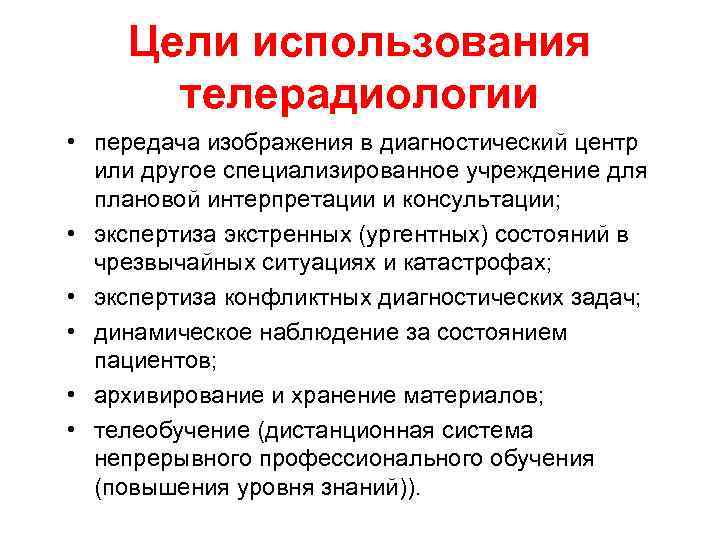 Цели использования телерадиологии

• передача изображения в диагностический центр или другое специализированное учреждение для плановой интерпретации и консультации;
• экспертиза экстренных (ургентных) состояний в чрезвычайных ситуациях и катастрофах;
• экспертиза конфликтных диагностических задач;
• динамическое наблюдение за состоянием пациентов;
• архивирование и хранение материалов;
• телеобучение (дистанционная система непрерывного профессионального обучения (повышения уровня знаний)).